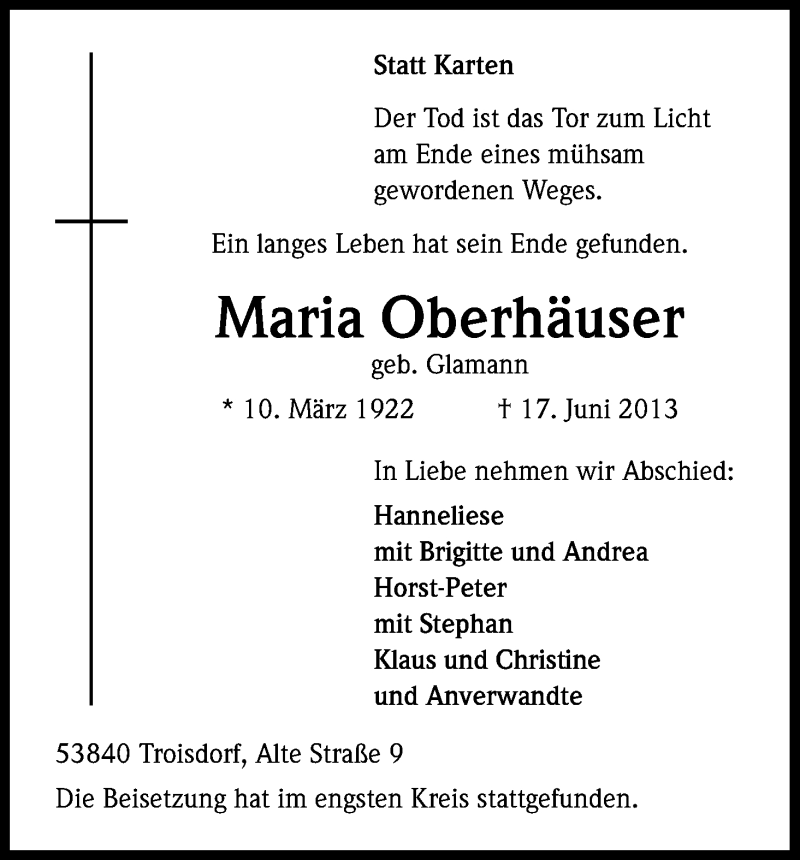 Statt Karten

Der Tod ist das Tor zum Licht am Ende eines mühsam gewordenen Weges.

Ein langes Leben hat sein Ende gefunden.

Maria Oberhäuser

geb. Glamann

* 10. März 1922 † 17. Juni 2013

In Liebe nehmen wir Abschied:

Hanneliese
mit Brigitte und Andrea
Horst-Peter
mit Stephan
Klaus und Christine
und Anverwandte

53840 Troisdorf, Alte Straße 9

Die Beisetzung hat im engsten Kreis stattgefunden.